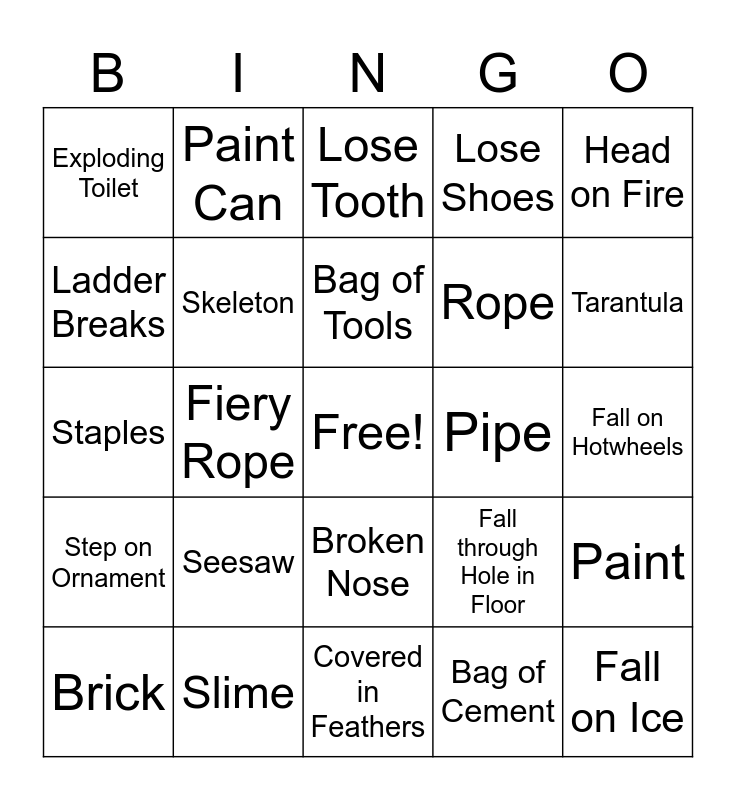 | B | I | N | G | O |
|---|---|---|---|---|
| Exploding Toilet | Paint Can | Lose Tooth | Lose Shoes | Head on Fire |
| Ladder Breaks | Skeleton | Bag of Tools | Rope | Tarantula |
| Staples | Fiery Rope | Free! | Pipe | Fall on Hotwheels |
| Step on Ornament | Seesaw | Broken Nose | Fall through Hole in Floor | Paint |
| Brick | Slime | Covered in Feathers | Bag of Cement | Fall on Ice |